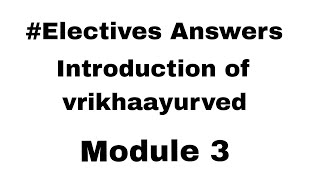 #Electives Answers
Introduction of vrikhaayurved

Module 3